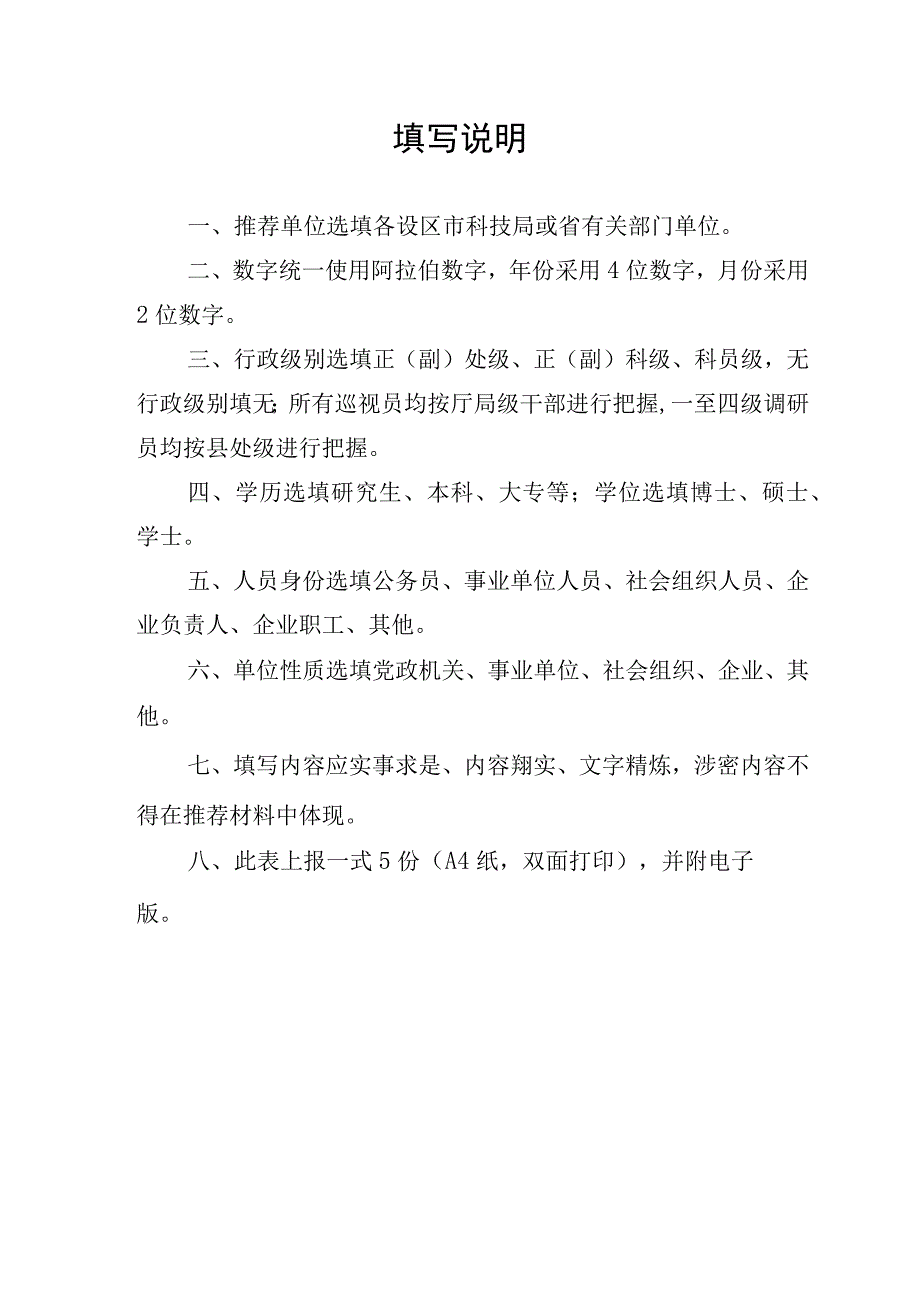 填写说明

一、推荐单位选填各设区市科技局或省有关部门单位。

二、数字统一使用阿拉伯数字，年份采用4位数字，月份采用2位数字。

三、行政级别选填正（副）处级、正（副）科级、科员级，无行政级别填无;所有巡视员均按厅局级干部进行把握,一至四级调研员均按县处级进行把握。

四、学历选填研究生、本科、大专等；学位选填博士、硕士、学士。

五、人员身份选填公务员、事业单位人员、社会组织人员、企业负责人、企业职工、其他。

六、单位性质选填党政机关、事业单位、社会组织、企业、其他。

七、填写内容应实事求是、内容翔实、文字精炼，涉密内容不得在推荐材料中体现。

八、此表上报一式5份（A4纸，双面打印），并附电子版。